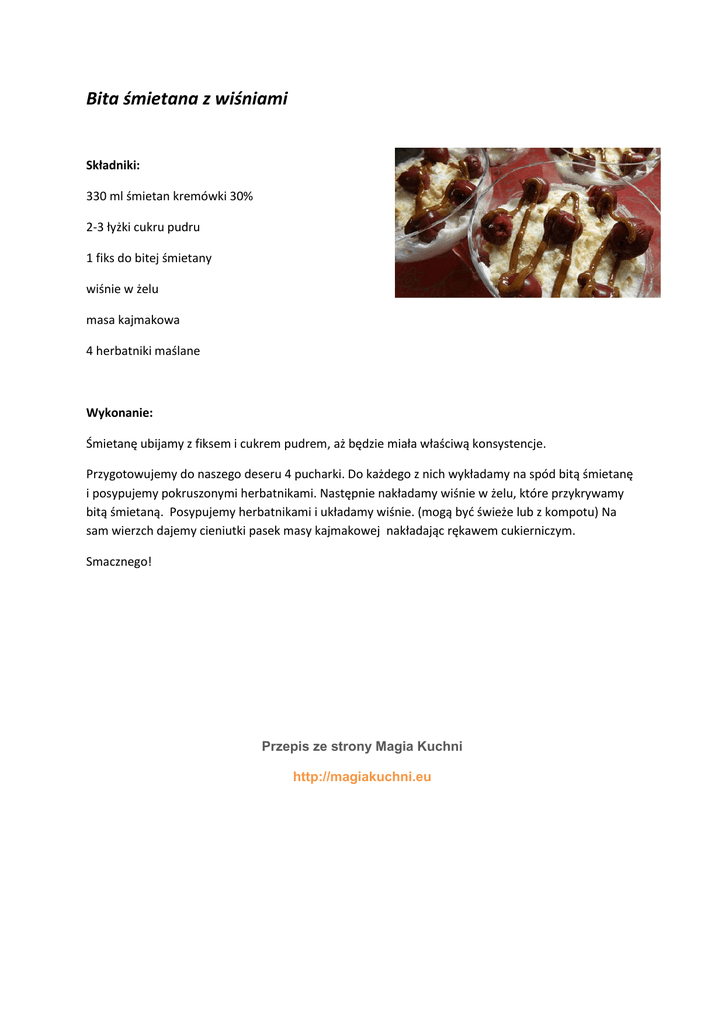 Bita śmietana z wiśniami

Składniki:

330 ml śmietan kremówki 30%

2-3 łyżki cukru pudru

1 fiks do bitej śmietany

wiśnie w żelu

masa kajmakowa

4 herbatniki maślane

Wykonanie:

Śmietanę ubijamy z fiksem i cukrem pudrem, aż będzie miała właściwą konsystencje.

Przygotowujemy do naszego deseru 4 pucharki. Do każdego z nich wykładamy na spód bitą śmietanę i posypujemy pokruszonymi herbatnikami. Następnie nakładamy wiśnie w żelu, które przykrywamy bitą śmietaną. Posypujemy herbatnikami i układamy wiśnie. (mogą być świeże lub z kompotu) Na sam wierzch dajemy cieniutki pasek masy kajmakowej nakładając rękawem cukierniczym.

Smacznego!

Przepis ze strony Magia Kuchni

http://magiakuchni.eu